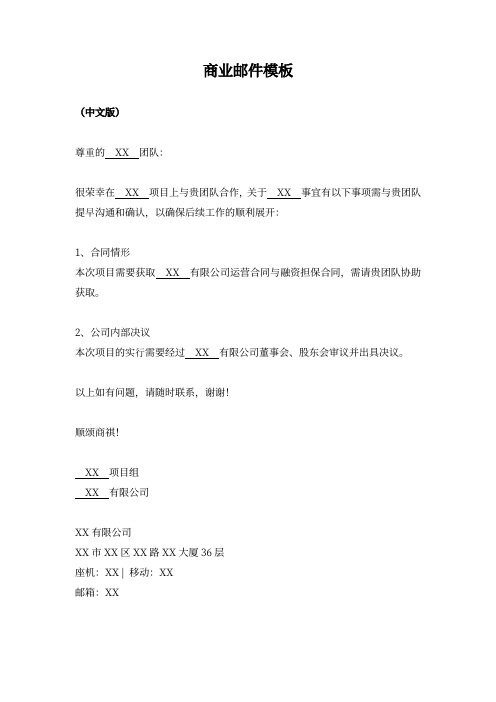 商业邮件模板

（中文版）

尊重的 XX 团队：

很荣幸在 XX 项目上与贵团队合作，关于 XX 事宜有以下事项需与贵团队提早沟通和确认，以确保后续工作的顺利展开：

1、合同情形
本次项目需要获取 XX 有限公司运营合同与融资担保合同，需请贵团队协助获取。

2、公司内部决议
本次项目的实行需要经过 XX 有限公司董事会、股东会审议并出具决议。

以上如有问题，请随时联系，谢谢！

顺颂商祺！

XX 项目组
XX 有限公司

XX 有限公司
XX 市 XX 区 XX 路 XX 大厦 36 层
座机：XX | 移动：XX
邮箱：XX